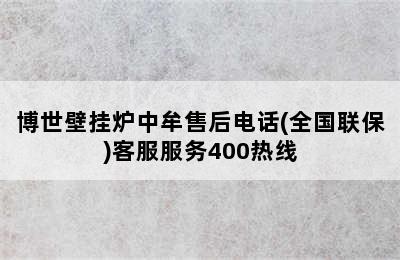 博世壁挂炉中牟售后电话(全国联保)客服服务400热线